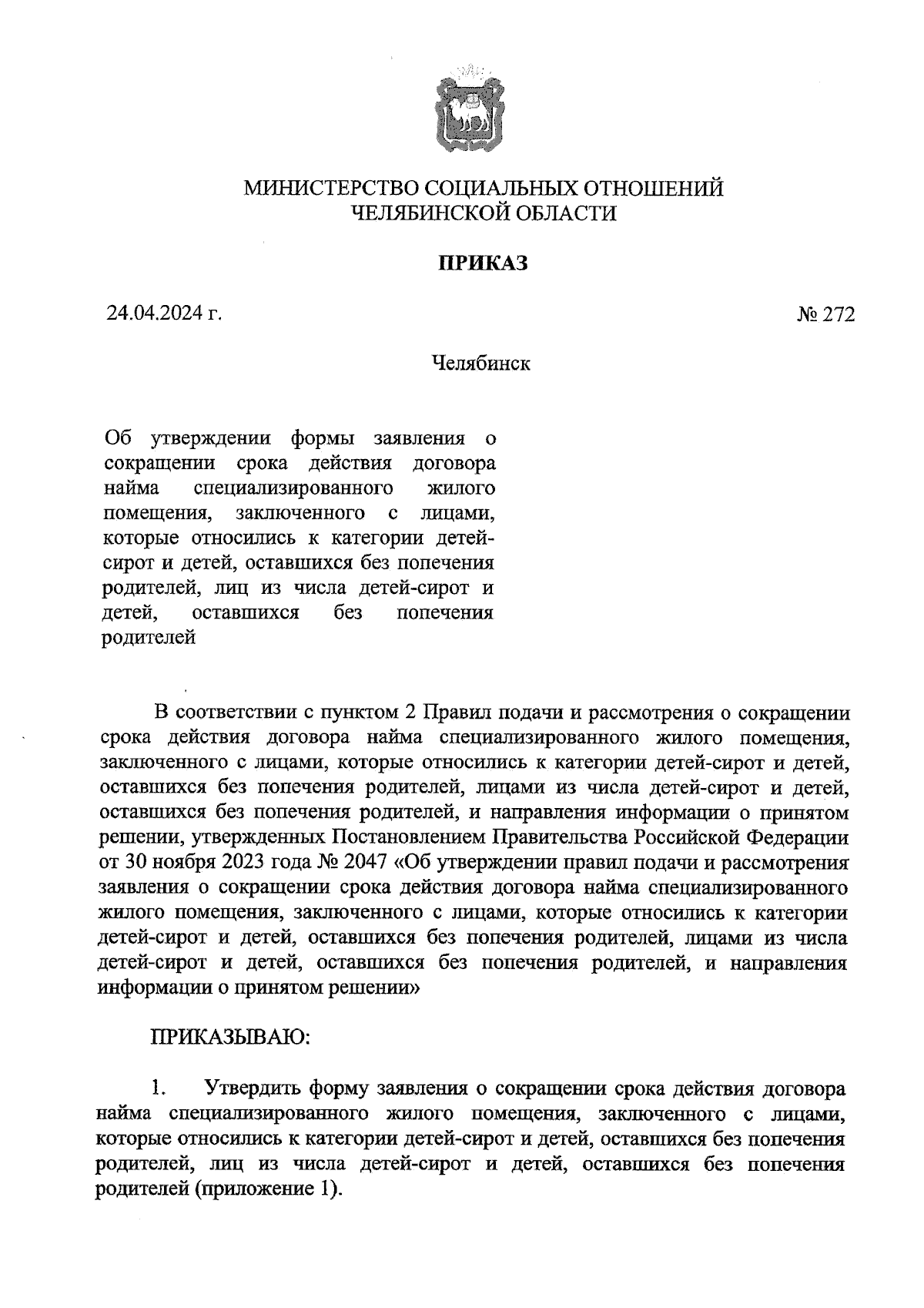 МИНИСТЕРСТВО СОЦИАЛЬНЫХ ОТНОШЕНИЙ
ЧЕЛЯБИНСКОЙ ОБЛАСТИ

ПРИКАЗ

24.04.2024 г.

№ 272

Челябинск

Об утверждении формы заявления о сокращении срока действия договора найма специализированного жилого помещения, заключенного с лицами, которые относились к категории детей-сирот и детей, оставшихся без попечения родителей, лиц из числа детей-сирот и детей, оставшихся без попечения родителей

В соответствии с пунктом 2 Правил подачи и рассмотрения о сокращении срока действия договора найма специализированного жилого помещения, заключенного с лицами, которые относились к категории детей-сирот и детей, оставшихся без попечения родителей, лицами из числа детей-сирот и детей, оставшихся без попечения родителей, и направления информации о принятом решении, утвержденных Постановлением Правительства Российской Федерации от 30 ноября 2023 года № 2047 «Об утверждении правил подачи и рассмотрения заявления о сокращении срока действия договора найма специализированного жилого помещения, заключенного с лицами, которые относились к категории детей-сирот и детей, оставшихся без попечения родителей, лицами из числа детей-сирот и детей, оставшихся без попечения родителей, и направления информации о принятом решении»

ПРИКАЗЫВАЮ:

1. Утвердить форму заявления о сокращении срока действия договора найма специализированного жилого помещения, заключенного с лицами, которые относились к категории детей-сирот и детей, оставшихся без попечения родителей, лиц из числа детей-сирот и детей, оставшихся без попечения родителей (приложение 1).